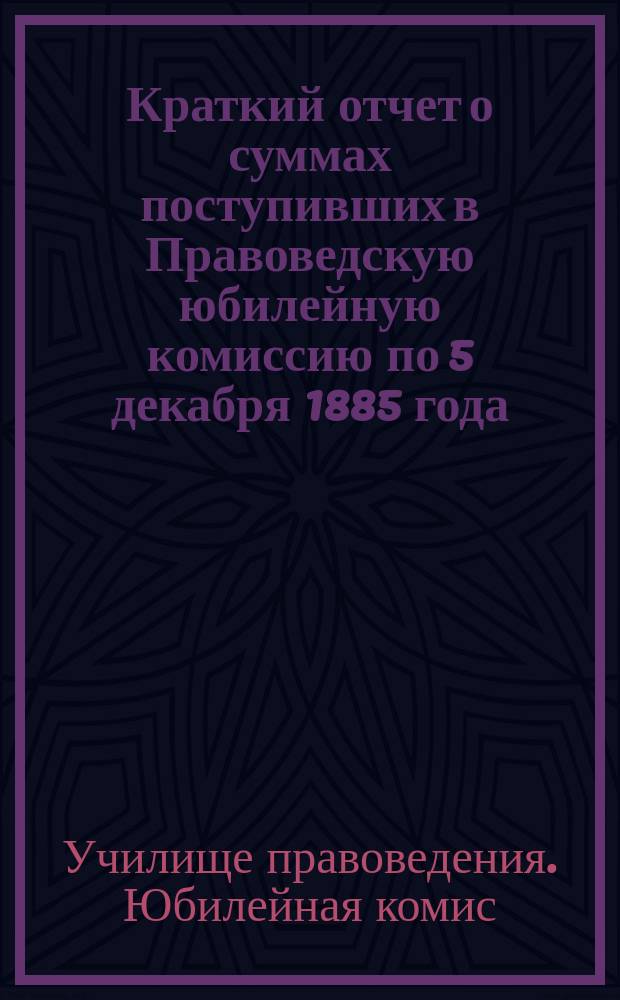 Краткий отчет о суммах поступивших в Правоведскую юбилейную комиссию по 5 декабря 1885 года

Училище правоведения. Юбилейная комис